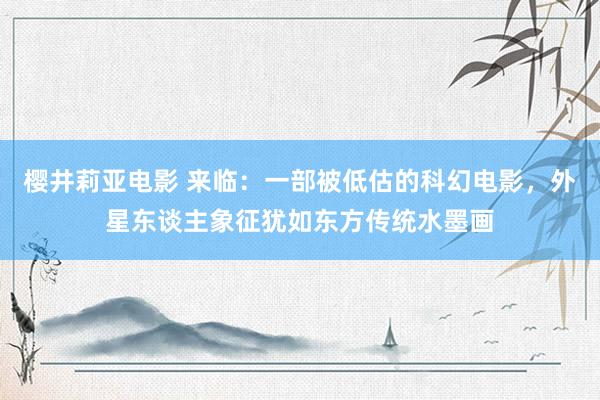 樱井莉亚电影 来临：一部被低估的科幻电影，外星东谈主象征犹如东方传统水墨画